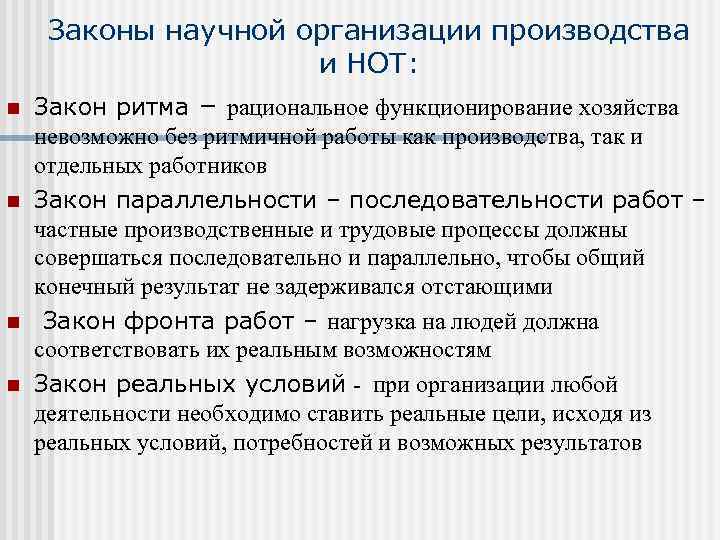 Законы научной организации производства и НОТ:

Закон ритма – рациональное функционирование хозяйства невозможно без ритмичной работы как производства, так и отдельных работников

Закон параллельности – последовательности работ – частные производственные и трудовые процессы должны совершаться последовательно и параллельно, чтобы общий конечный результат не задерживался отстающими

Закон фронта работ – нагрузка на людей должна соответствовать их реальным возможностям

Закон реальных условий - при организации любой деятельности необходимо ставить реальные цели, исходя из реальных условий, потребностей и возможных результатов